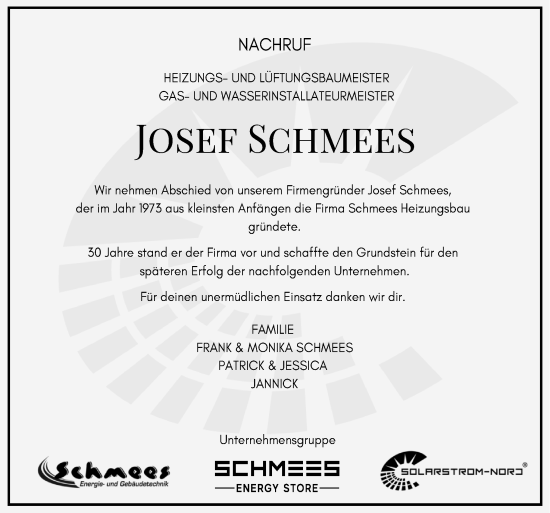 NACHRUF

HEIZUNGS- UND LÜFTUNGSBAUMEISTER
GAS- UND WASSERINSTALLATEURMEISTER

JOSEF SCHMEES

Wir nehmen Abschied von unserem Firmengründer Josef Schmees, der im Jahr 1973 aus kleinsten Anfängen die Firma Schmees Heizungsbau gründete.

30 Jahre stand er der Firma vor und schaffte den Grundstein für den späteren Erfolg der nachfolgenden Unternehmen.

Für deinen unermüdlichen Einsatz danken wir dir.

FAMILIE
FRANK & MONIKA SCHMEES
PATRICK & JESSICA
JANNICK

Unternehmensgruppe

Schmees
Energie- und Gebäudetechnik

SCHMEES
ENERGY STORE

SOLARSTROM-NORD®